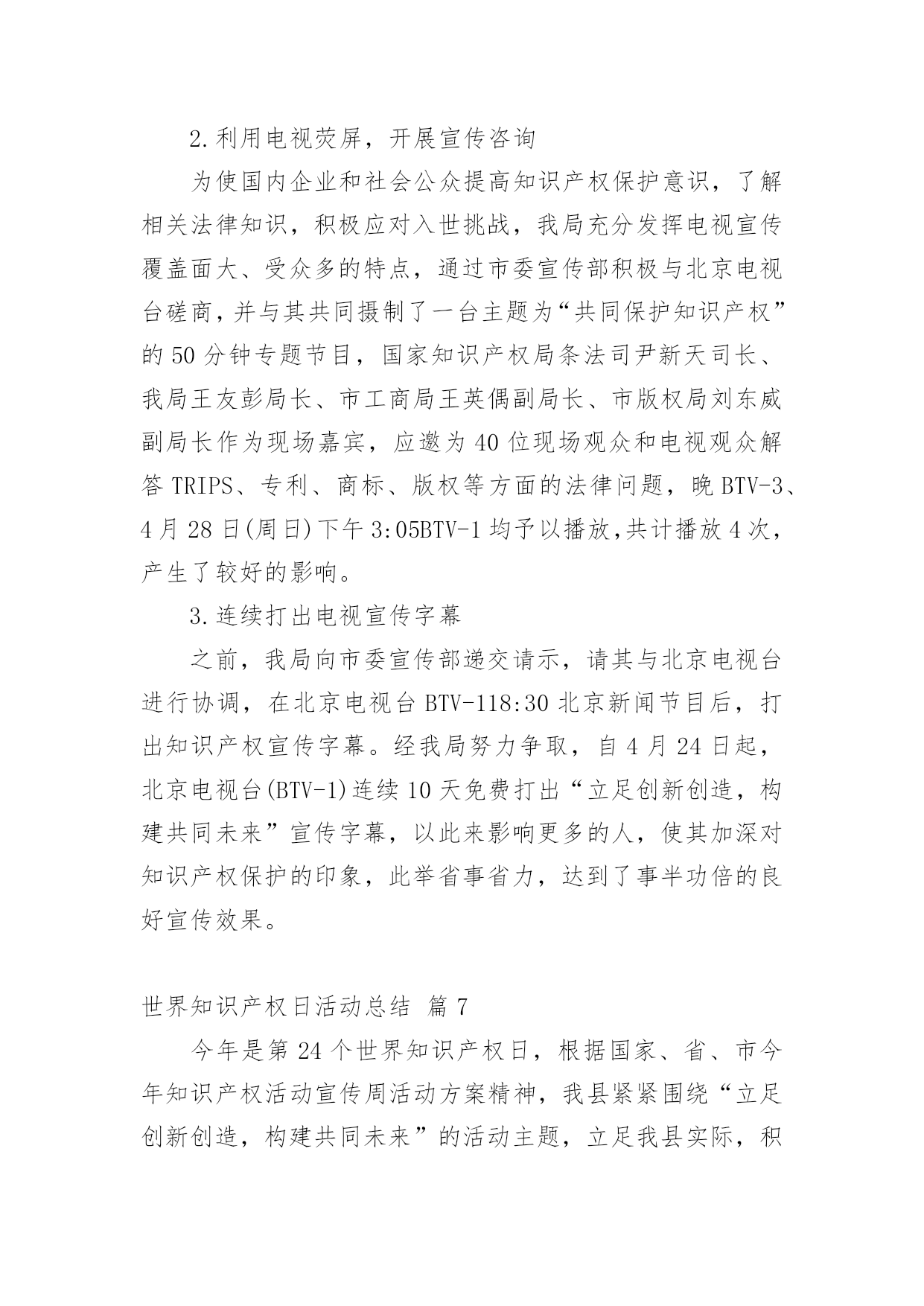 2.利用电视荧屏，开展宣传咨询

为使国内企业和社会公众提高知识产权保护意识，了解相关法律知识，积极应对入世挑战，我局充分发挥电视宣传覆盖面大、受众多的特点，通过市委宣传部积极与北京电视台磋商，并与其共同摄制了一台主题为“共同保护知识产权”的50分钟专题节目，国家知识产权局条法司尹新天司长、我局王友彭局长、市工商局王英偶副局长、市版权局刘东威副局长作为现场嘉宾，应邀为40位现场观众和电视观众解答TRIPS、专利、商标、版权等方面的法律问题，晚BTV-3、4月28日(周日)下午3:05BTV-1均予以播放,共计播放4次，产生了较好的影响。

3.连续打出电视宣传字幕

之前，我局向市委宣传部递交请示，请其与北京电视台进行协调，在北京电视台BTV-118:30北京新闻节目后，打出知识产权宣传字幕。经我局努力争取，自4月24日起，北京电视台(BTV-1)连续10天免费打出“立足创新创造，构建共同未来”宣传字幕，以此来影响更多的人，使其加深对知识产权保护的印象，此举省事省力，达到了事半功倍的良好宣传效果。

世界知识产权日活动总结 篇7

今年是第24个世界知识产权日，根据国家、省、市今年知识产权活动宣传周活动方案精神，我县紧紧围绕“立足创新创造，构建共同未来”的活动主题，立足我县实际，积